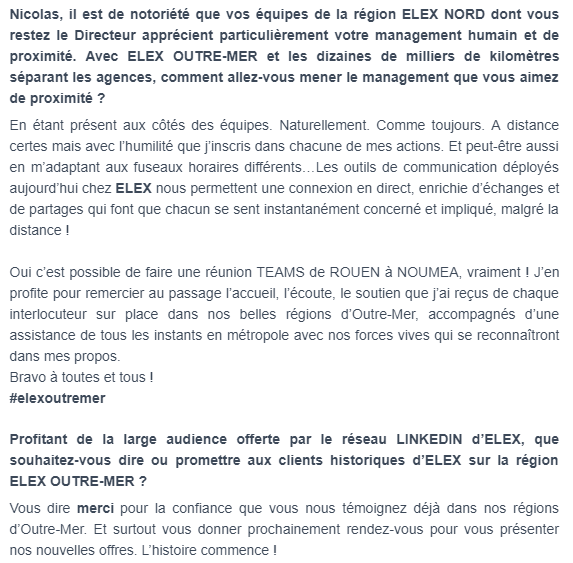 Nicolas, il est de notoriété que vos équipes de la région ELEX NORD dont vous restez le Directeur apprécient particulièrement votre management humain et de proximité. Avec ELEX OUTRE-MER et les dizaines de milliers de kilomètres séparant les agences, comment allez-vous mener le management que vous aimez de proximité ?

En étant présent aux côtés des équipes. Naturellement. Comme toujours. A distance certes mais avec l'humilité que j'inscris dans chacune de mes actions. Et peut-être aussi en m'adaptant aux fuseaux horaires différents…Les outils de communication déployés aujourd'hui chez ELEX nous permettent une connexion en direct, enrichie d'échanges et de partages qui font que chacun se sent instantanément concerné et impliqué, malgré la distance !

Oui c'est possible de faire une réunion TEAMS de ROUEN à NOUMEA, vraiment ! J'en profite pour remercier au passage l'accueil, l'écoute, le soutien que j'ai reçus de chaque interlocuteur sur place dans nos belles régions d'Outre-Mer, accompagnés d'une assistance de tous les instants en métropole avec nos forces vives qui se reconnaîtront dans mes propos.
Bravo à toutes et tous !
#elexoutremer

Profitant de la large audience offerte par le réseau LINKEDIN d'ELEX, que souhaitez-vous dire ou promettre aux clients historiques d'ELEX sur la région ELEX OUTRE-MER ?

Vous dire merci pour la confiance que vous nous témoignez déjà dans nos régions d'Outre-Mer. Et surtout vous donner prochainement rendez-vous pour vous présenter nos nouvelles offres. L'histoire commence !